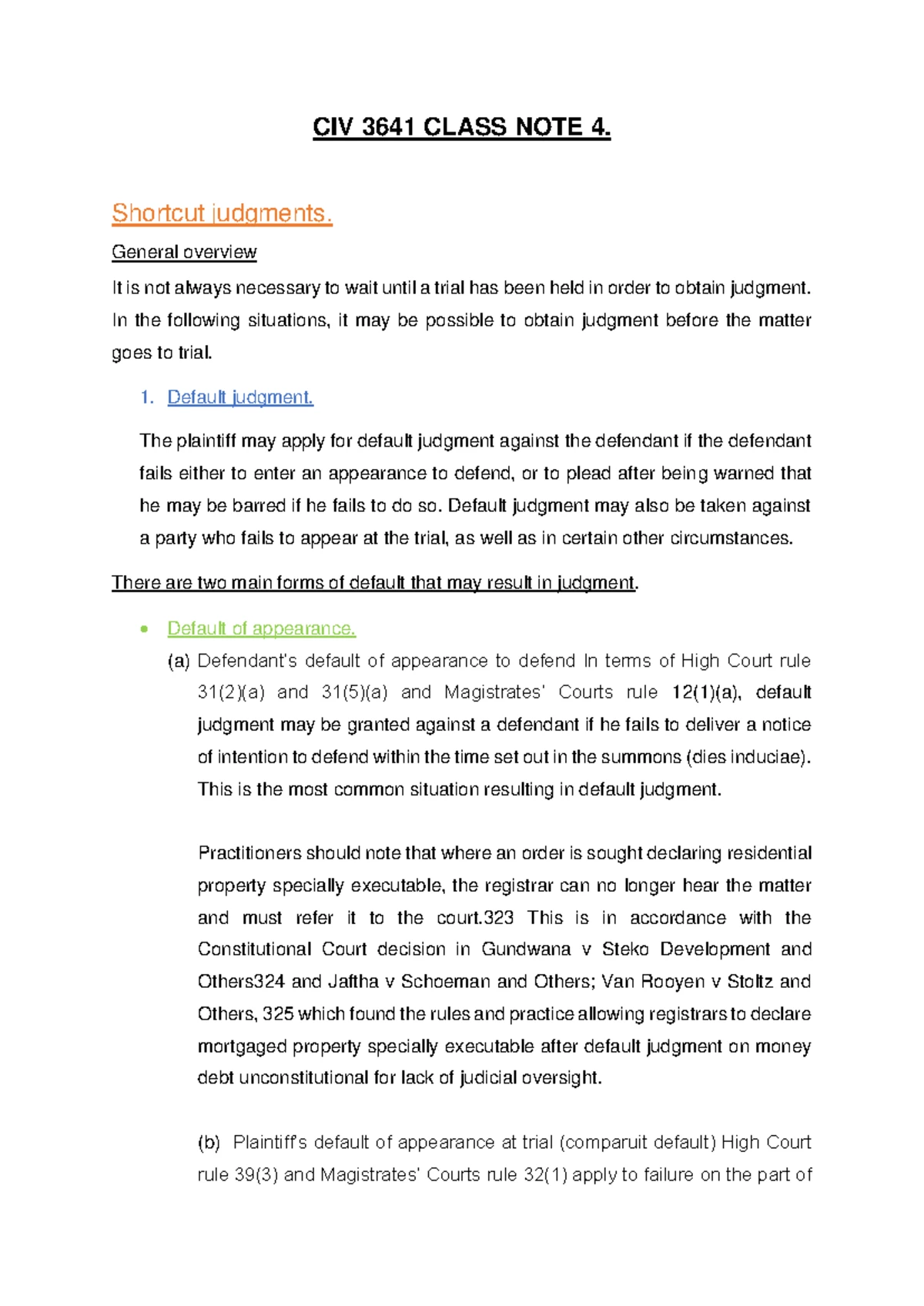 CIV 3641 CLASS NOTE 4.

Shortcut judgments.

General overview

It is not always necessary to wait until a trial has been held in order to obtain judgment. In the following situations, it may be possible to obtain judgment before the matter goes to trial.

1. Default judgment.

The plaintiff may apply for default judgment against the defendant if the defendant fails either to enter an appearance to defend, or to plead after being warned that he may be barred if he fails to do so. Default judgment may also be taken against a party who fails to appear at the trial, as well as in certain other circumstances.

There are two main forms of default that may result in judgment.

• Default of appearance.

(a) Defendant's default of appearance to defend In terms of High Court rule 31(2)(a) and 31(5)(a) and Magistrates' Courts rule 12(1)(a), default judgment may be granted against a defendant if he fails to deliver a notice of intention to defend within the time set out in the summons (dies induciae). This is the most common situation resulting in default judgment.

Practitioners should note that where an order is sought declaring residential property specially executable, the registrar can no longer hear the matter and must refer it to the court.323 This is in accordance with the Constitutional Court decision in Gundwana v Steko Development and Others324 and Jaftha v Schoeman and Others; Van Rooyen v Stoltz and Others, 325 which found the rules and practice allowing registrars to declare mortgaged property specially executable after default judgment on money debt unconstitutional for lack of judicial oversight.

(b) Plaintiff's default of appearance at trial (comparuit default) High Court rule 39(3) and Magistrates' Courts rule 32(1) apply to failure on the part of